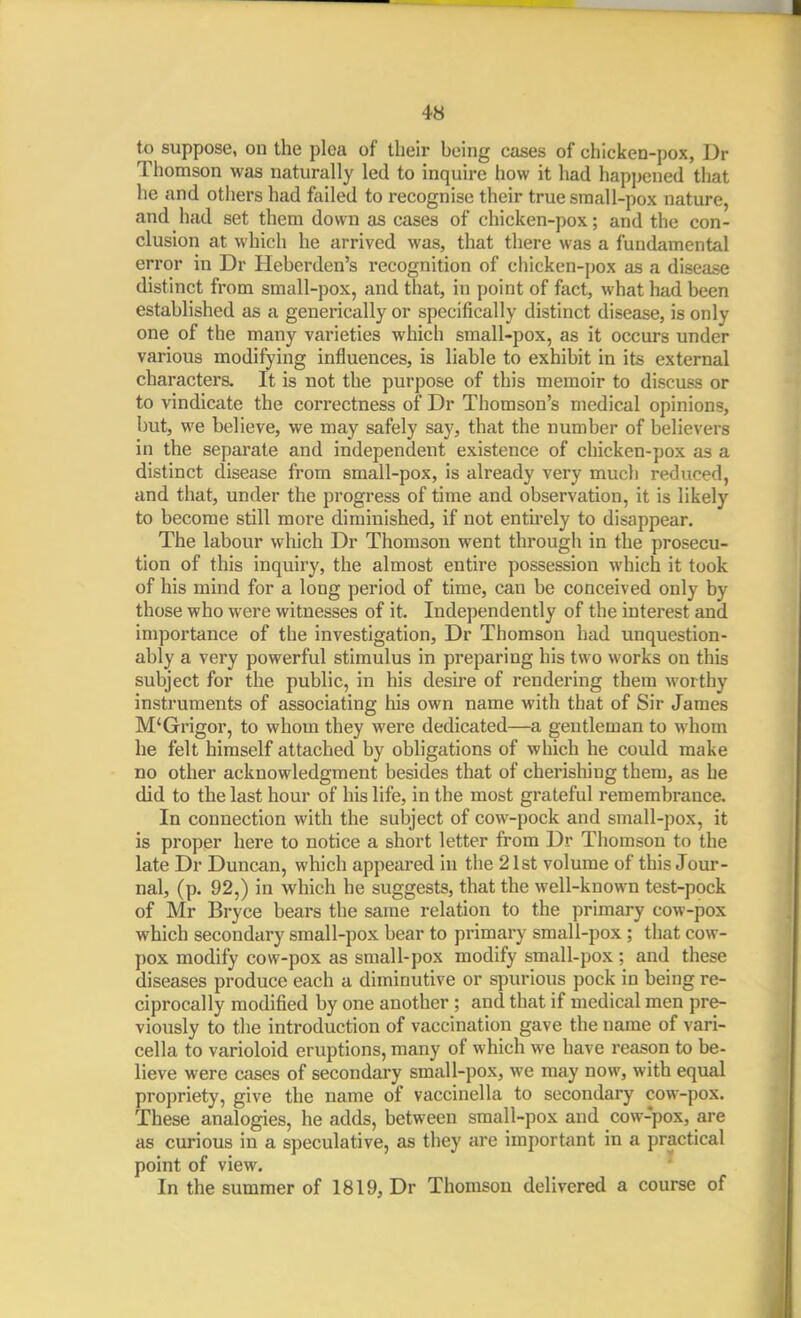 48

to suppose, on the plea of their being cases of chicken-pox, Dr Thomson was naturally led to inquire how it had happened that he and others had failed to recognise their true small-pox nature, and had set them down as cases of chicken-pox; and the conclusion at which he arrived was, that there was a fundamental error in Dr Heberden's recognition of chicken-pox as a disease distinct from small-pox, and that, in point of fact, what had been established as a generically or specifically distinct disease, is only one of the many varieties which small-pox, as it occurs under various modifying influences, is liable to exhibit in its external characters. It is not the purpose of this memoir to discuss or to vindicate the correctness of Dr Thomson's medical opinions, but, we believe, we may safely say, that the number of believers in the separate and independent existence of chicken-pox as a distinct disease from small-pox, is already very much reduced, and that, under the progress of time and observation, it is likely to become still more diminished, if not entirely to disappear.

The labour which Dr Thomson went through in the prosecution of this inquiry, the almost entire possession which it took of his mind for a long period of time, can be conceived only by those who were witnesses of it. Independently of the interest and importance of the investigation, Dr Thomson had unquestionably a very powerful stimulus in preparing his two works on this subject for the public, in his desire of rendering them worthy instruments of associating his own name with that of Sir James M'Grigor, to whom they were dedicated—a gentleman to whom he felt himself attached by obligations of which he could make no other acknowledgment besides that of cherishing them, as he did to the last hour of his life, in the most grateful remembrance. In connection with the subject of cow-pock and small-pox, it is proper here to notice a short letter from Dr Thomson to the late Dr Duncan, which appeared in the 21st volume of this Journal, (p. 92,) in which he suggests, that the well-known test-pock of Mr Bryce bears the same relation to the primary cow-pox which secondary small-pox bear to primary small-pox; that cow-pox modify cow-pox as small-pox modify small-pox; and these diseases produce each a diminutive or spurious pock in being reciprocally modified by one another; and that if medical men previously to the introduction of vaccination gave the name of varicella to varioloid eruptions, many of which we have reason to believe were cases of secondary small-pox, we may now, with equal propriety, give the name of vaccinella to secondary cow-pox. These analogies, he adds, between small-pox and cow-pox, are as curious in a speculative, as they are important in a practical point of view.

In the summer of 1819, Dr Thomson delivered a course of